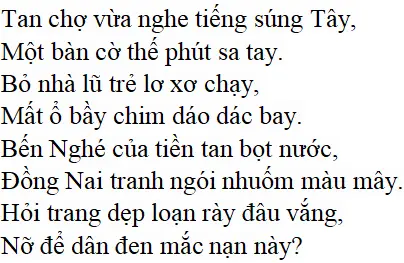 Tan chợ vừa nghe tiếng súng Tây,
Một bàn cờ thế phút sa tay.
Bỏ nhà lũ trẻ lơ xơ chạy,
Mất ổ bầy chim dáo dác bay.
Bến Nghé của tiền tan bọt nước,
Đồng Nai tranh ngói nhuốm màu mây.
Hỏi trang dẹp loạn rày đâu vắng,
Nỡ để dân đen mắc nạn này?